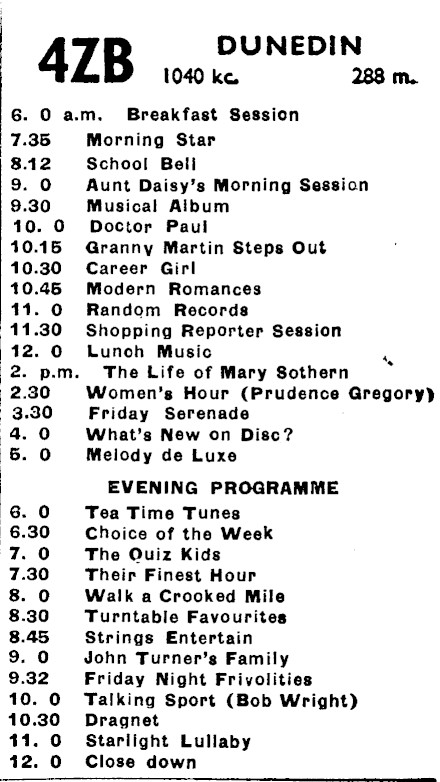 4ZB DUNEDIN
1040 kc. 288 m.

6. 0 a.m. Breakfast Session
7.35 Morning Star
8.12 School Bell
9. 0 Aunt Daisy's Morning Session
9.30 Musical Album
10. 0 Doctor Paul
10.15 Granny Martin Steps Out
10.30 Career Girl
10.45 Modern Romances
11. 0 Random Records
11.30 Shopping Reporter Session
12. 0 Lunch Music
2. p.m. The Life of Mary Sothern
2.30 Women's Hour (Prudence Gregory)
3.30 Friday Serenade
4. 0 What's New on Disc?
5. 0 Melody de Luxe

EVENING PROGRAMME

6. 0 Tea Time Tunes
6.30 Choice of the Week
7. 0 The Quiz Kids
7.30 Their Finest Hour
8. 0 Walk a Crooked Mile
8.30 Turntable Favourites
8.45 Strings Entertain
9. 0 John Turner's Family
9.32 Friday Night Frivolities
10. 0 Talking Sport (Bob Wright)
10.30 Dragnet
11. 0 Starlight Lullaby
12. 0 Close down